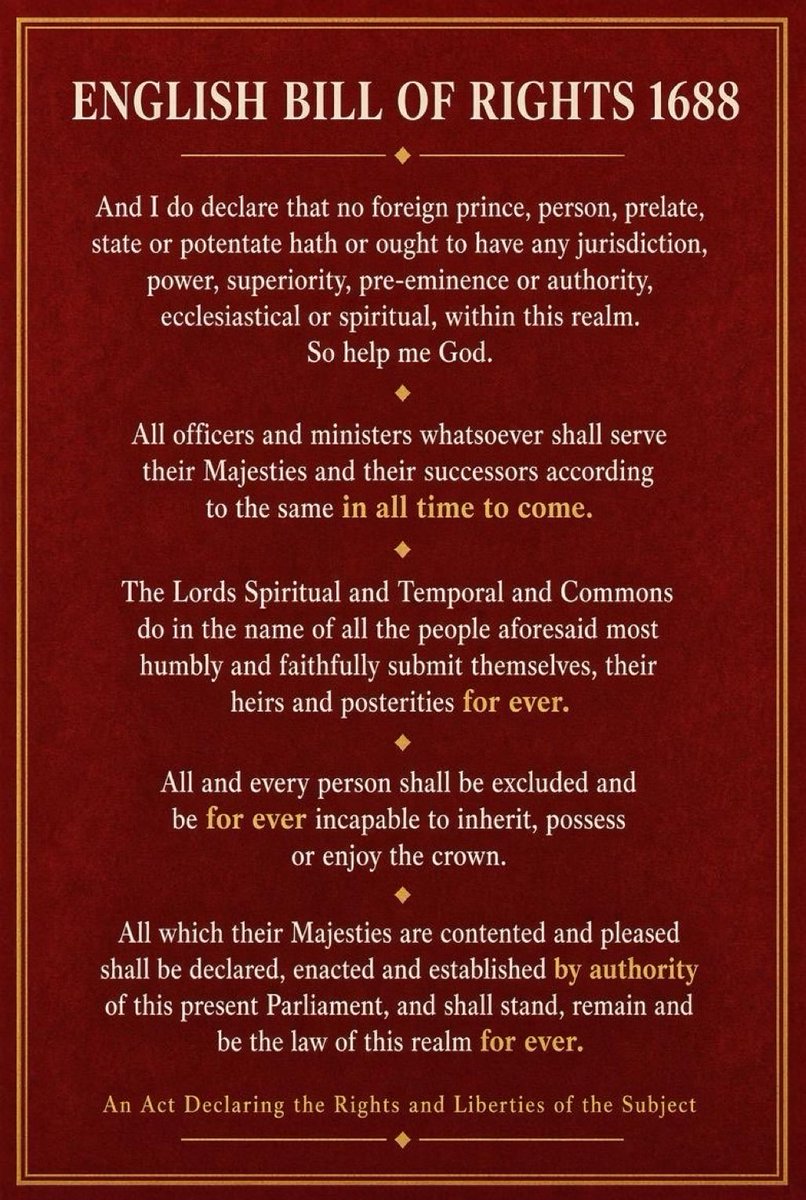 ENGLISH BILL OF RIGHTS 1688

And I do declare that no foreign prince, person, prelate, state or potentate hath or ought to have any jurisdiction, power, superiority, pre-eminence or authority, ecclesiastical or spiritual, within this realm. So help me God.

All officers and ministers whatsoever shall serve their Majesties and their successors according to the same in all time to come.

The Lords Spiritual and Temporal and Commons do in the name of all the people aforesaid most humbly and faithfully submit themselves, their heirs and posterities for ever.

All and every person shall be excluded and be for ever incapable to inherit, possess or enjoy the crown.

All which their Majesties are contented and pleased shall be declared, enacted and established by authority of this present Parliament, and shall stand, remain and be the law of this realm for ever.

An Act Declaring the Rights and Liberties of the Subject